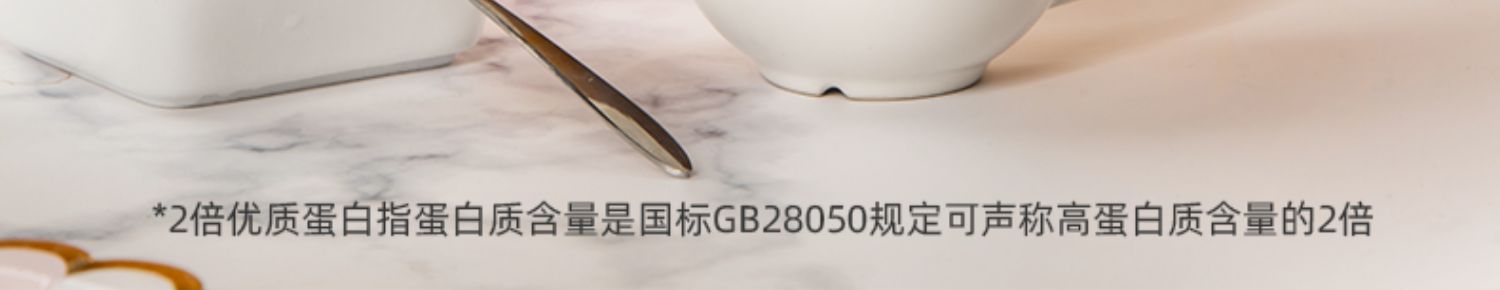 *2倍优质蛋白指蛋白质含量是国标GB28050规定可声称高蛋白质含量的2倍